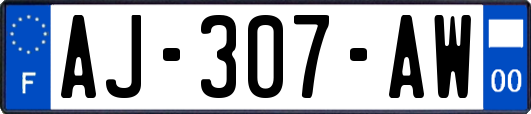 F
AJ-307-AW
00